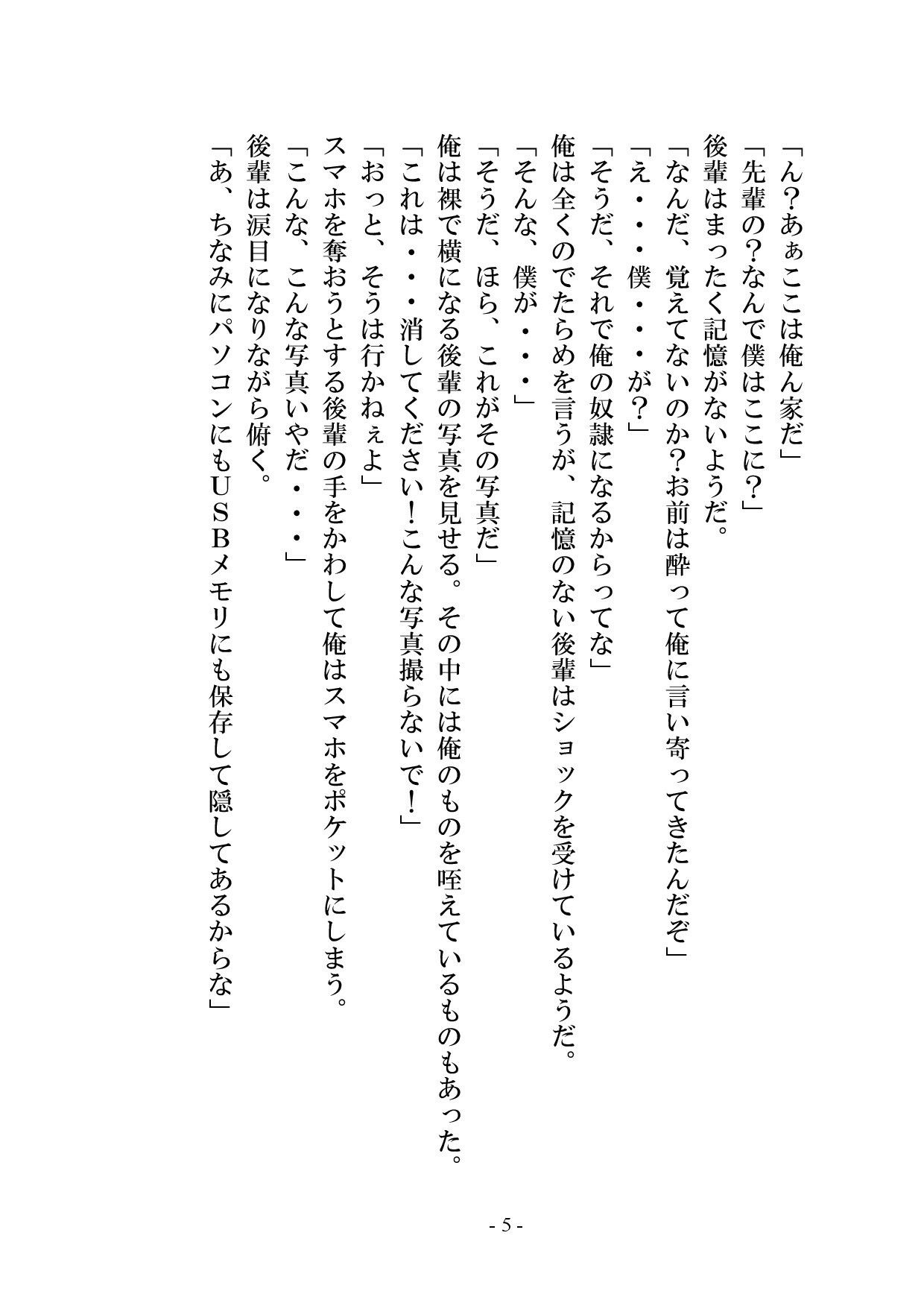 「ん？あぁここは俺ん家だ」
「先輩の？なんで僕はここに？」
後輩はまったく記憶がないようだ。
「なんだ、覚えてないのか？お前は酔って俺に言い寄ってきたんだぞ」
「え・・・僕・・・が？」
「そうだ、それで俺の奴隷になるからってな」
俺は全くのでたらめを言うが、記憶のない後輩はショックを受けているようだ。
「そんな、僕が・・・」
「そうだ、ほら、これがその写真だ」
俺は裸で横になる後輩の写真を見せる。その中には俺のものを咥えているものもあった。
「これは・・・消してください！こんな写真撮らないで！」
「おっと、そうは行かねぇよ」
スマホを奪おうとする後輩の手をかわして俺はスマホをポケットにしまう。
「こんな、こんな写真いやだ・・・」
後輩は涙目になりながら俯く。
「あ、ちなみにパソコンにもＵＳＢメモリにも保存して隠してあるからな」

- 5 -